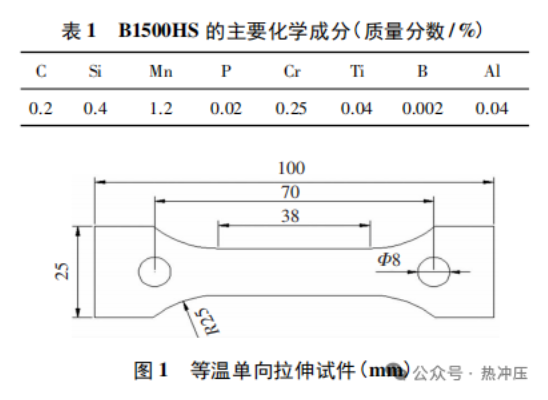 表 1　B1500HS 的主要化学成分(质量分数 / %)

| C | Si | Mn | P | Cr | Ti | B | Al |
|---|---|---|---|---|---|---|---|
| 0.2 | 0.4 | 1.2 | 0.02 | 0.25 | 0.04 | 0.002 | 0.04 |

100

70

38

25

$\Phi 8$

R25

图 1　等温单向拉伸试件(mm)

公众号 · 热冲压